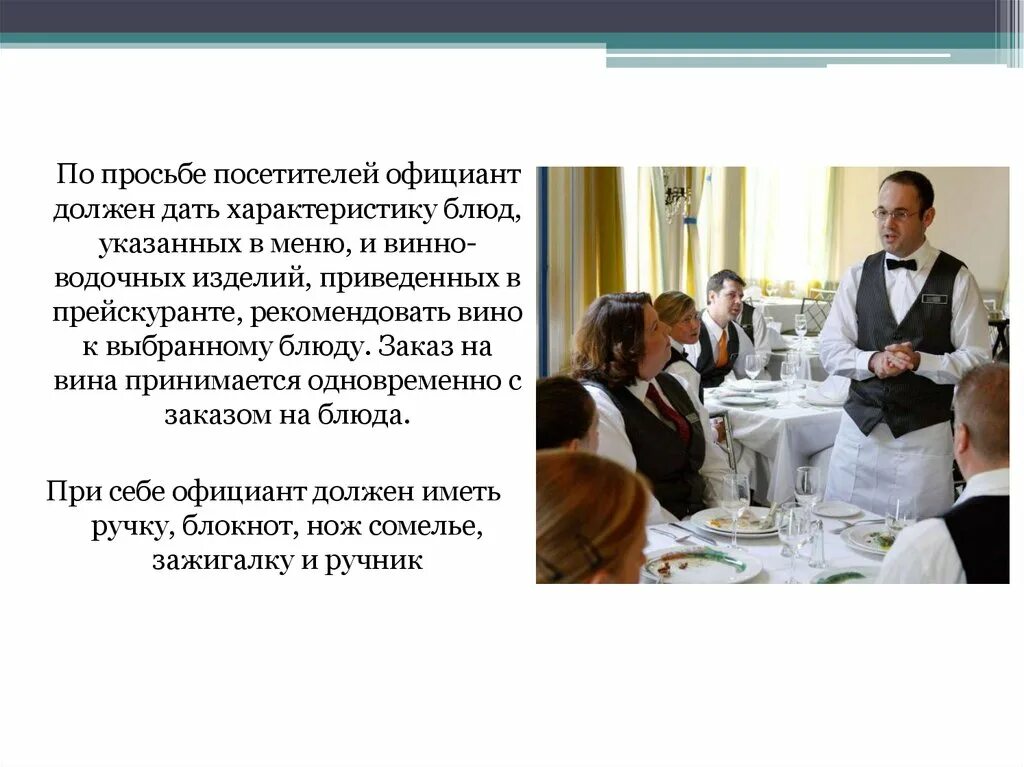 По просьбе посетителей официант должен дать характеристику блюд, указанных в меню, и винно-водочных изделий, приведенных в прейскуранте, рекомендовать вино к выбранному блюду. Заказ на вина принимается одновременно с заказом на блюда.

При себе официант должен иметь ручку, блокнот, нож сомелье, зажигалку и ручник